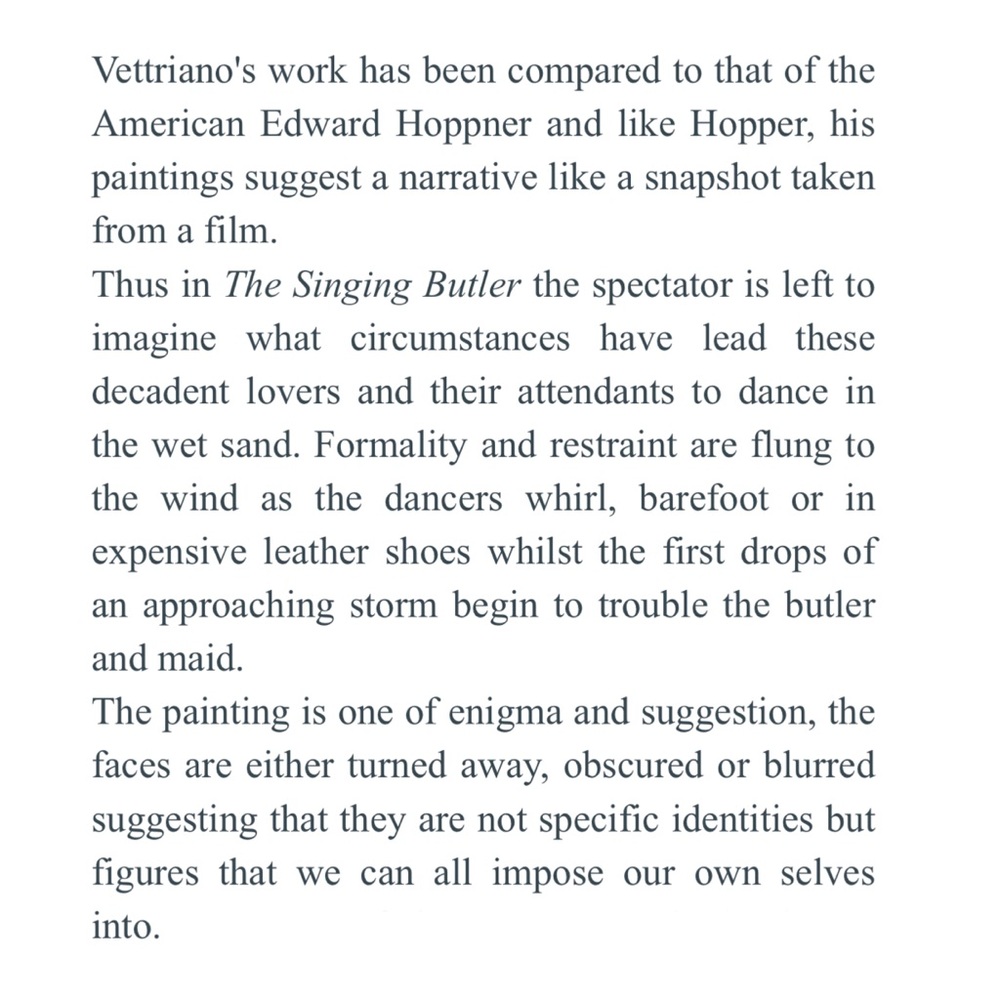 Vettriano's work has been compared to that of the American Edward Hoppner and like Hopper, his paintings suggest a narrative like a snapshot taken from a film.

Thus in The Singing Butler the spectator is left to imagine what circumstances have lead these decadent lovers and their attendants to dance in the wet sand. Formality and restraint are flung to the wind as the dancers whirl, barefoot or in expensive leather shoes whilst the first drops of an approaching storm begin to trouble the butler and maid.

The painting is one of enigma and suggestion, the faces are either turned away, obscured or blurred suggesting that they are not specific identities but figures that we can all impose our own selves into.